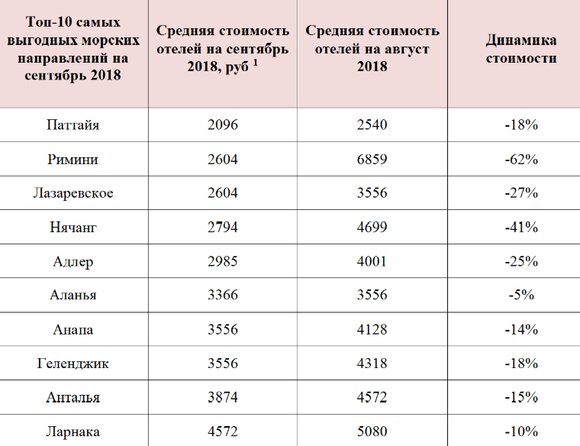 | Топ-10 самых выгодных морских направлений на сентябрь 2018 | Средняя стоимость отелей на сентябрь 2018, руб $^1$ | Средняя стоимость отелей на август 2018 | Динамика стоимости |
|---|---|---|---|
| Паттайя | 2096 | 2540 | -18% |
| Римини | 2604 | 6859 | -62% |
| Лазаревское | 2604 | 3556 | -27% |
| Нячанг | 2794 | 4699 | -41% |
| Адлер | 2985 | 4001 | -25% |
| Аланья | 3366 | 3556 | -5% |
| Анапа | 3556 | 4128 | -14% |
| Геленджик | 3556 | 4318 | -18% |
| Анталья | 3874 | 4572 | -15% |
| Ларнака | 4572 | 5080 | -10% |